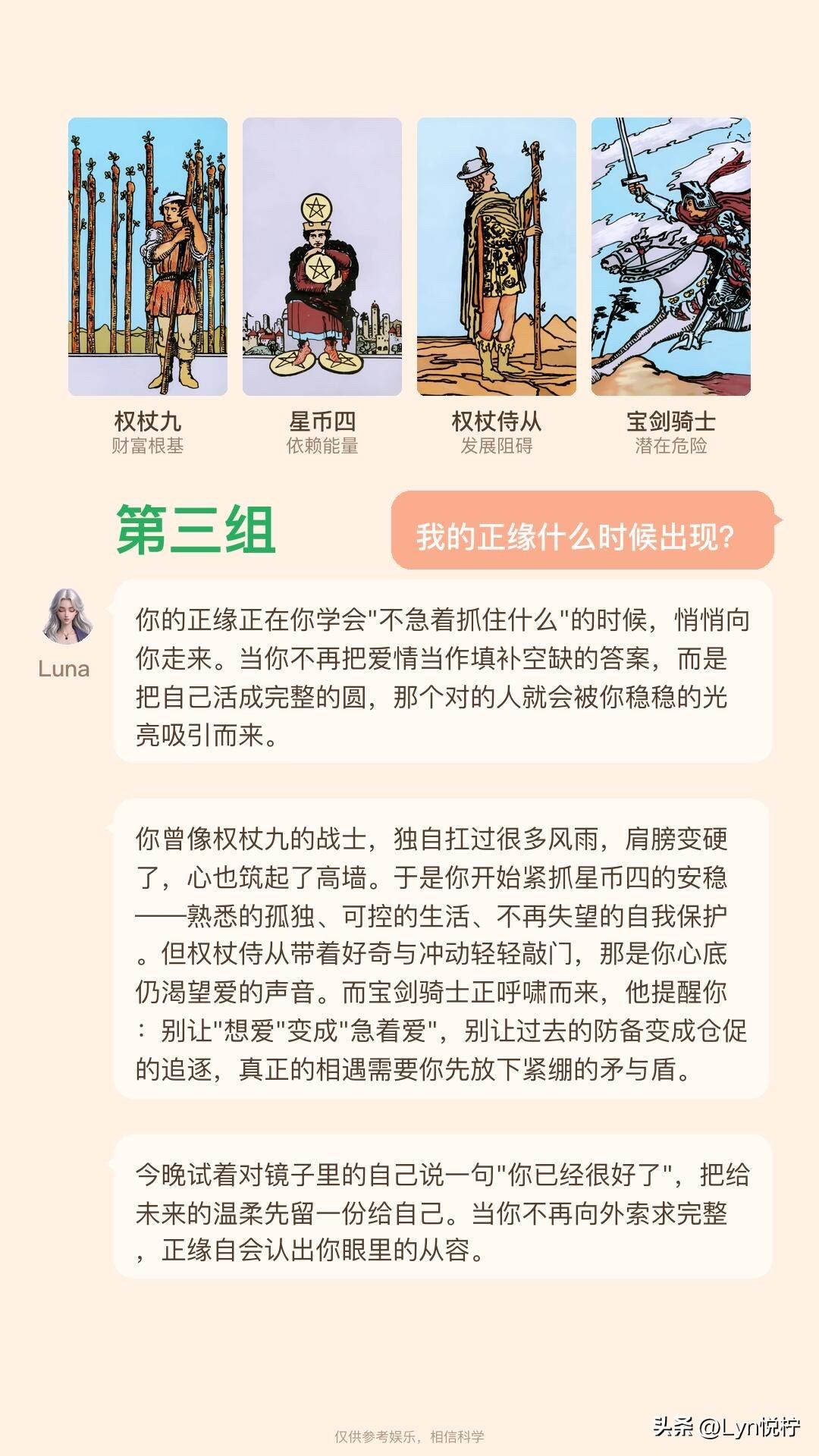 权杖九
财富根基

星币四
依赖能量

权杖侍从
发展阻碍

宝剑骑士
潜在危险

第三组

我的正缘什么时候出现?

Luna

你的正缘正在你学会"不急着抓住什么"的时候，悄悄向你走来。当你不再把爱情当作填补空缺的答案，而是把自己活成完整的圆，那个对的人就会被你稳稳的光亮吸引而来。

你曾像权杖九的战士，独自扛过很多风雨，肩膀变硬了，心也筑起了高墙。于是你开始紧抓星币四的安稳——熟悉的孤独、可控的生活、不再失望的自我保护。但权杖侍从带着好奇与冲动轻轻敲门，那是你心底仍渴望爱的声音。而宝剑骑士正呼啸而来，他提醒你：别让"想爱"变成"急着爱"，别让过去的防备变成仓促的追逐，真正的相遇需要你先放下紧绷的矛与盾。

今晚试着对镜子里的自己说一句"你已经很好了"，把给未来的温柔先留一份给自己。当你不再向外索求完整，正缘自会认出你眼里的从容。

仅供参考娱乐，相信科学

头条 @Lyn悦柠